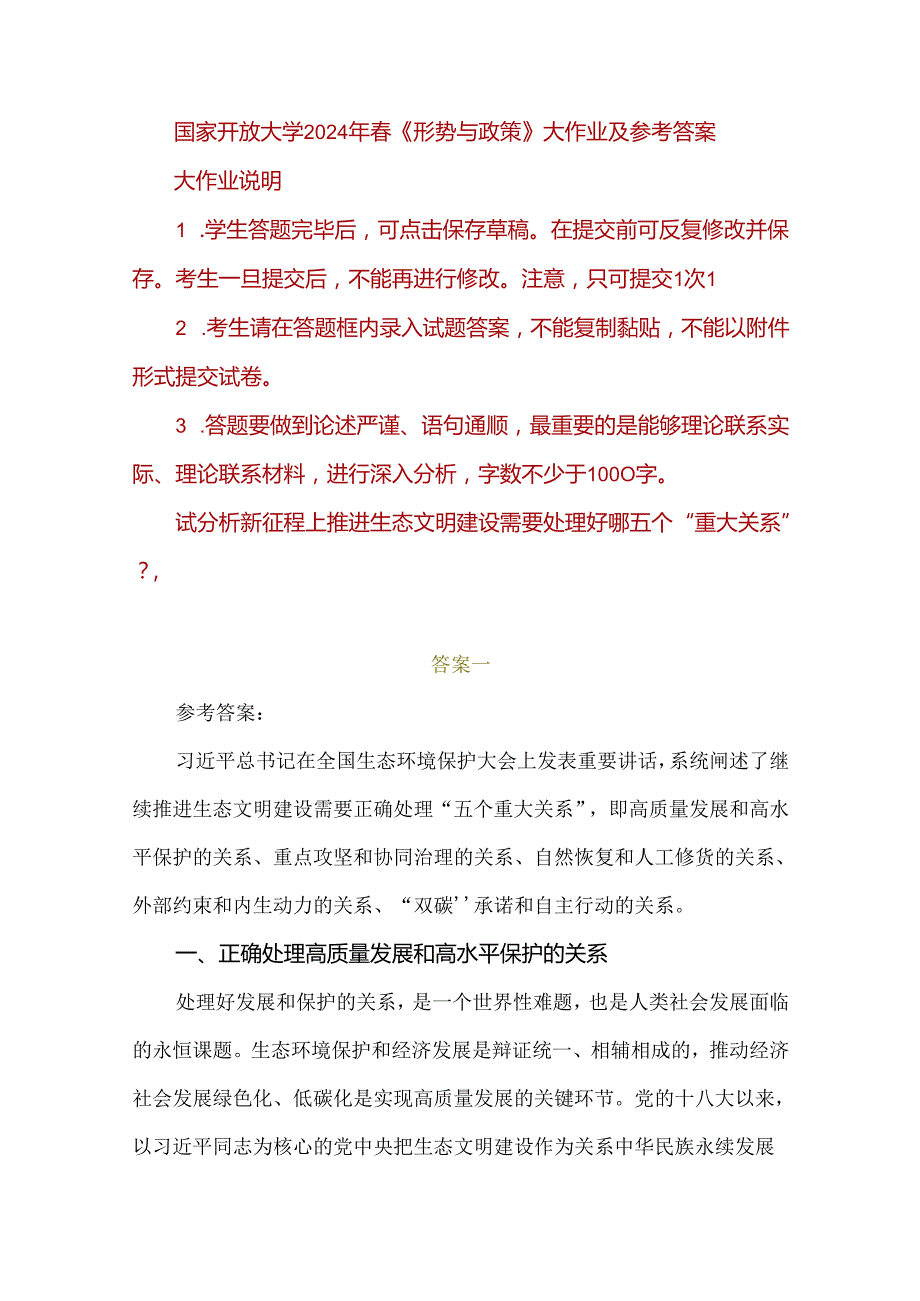 国家开放大学2024年春《形势与政策》大作业及参考答案

大作业说明

1 .学生答题完毕后，可点击保存草稿。在提交前可反复修改并保存。考生一旦提交后，不能再进行修改。注意，只可提交1次1

2 .考生请在答题框内录入试题答案，不能复制黏贴，不能以附件形式提交试卷。

3 .答题要做到论述严谨、语句通顺，最重要的是能够理论联系实际、理论联系材料，进行深入分析，字数不少于100O字。

试分析新征程上推进生态文明建设需要处理好哪五个“重大关系”？，

答案一

参考答案：

习近平总书记在全国生态环境保护大会上发表重要讲话，系统阐述了继续推进生态文明建设需要正确处理“五个重大关系”，即高质量发展和高水平保护的关系、重点攻坚和协同治理的关系、自然恢复和人工修货的关系、外部约束和内生动力的关系、“双碳’’承诺和自主行动的关系。

一、正确处理高质量发展和高水平保护的关系

处理好发展和保护的关系，是一个世界性难题，也是人类社会发展面临的永恒课题。生态环境保护和经济发展是辩证统一、相辅相成的，推动经济社会发展绿色化、低碳化是实现高质量发展的关键环节。党的十八大以来，以习近平同志为核心的党中央把生态文明建设作为关系中华民族永续发展